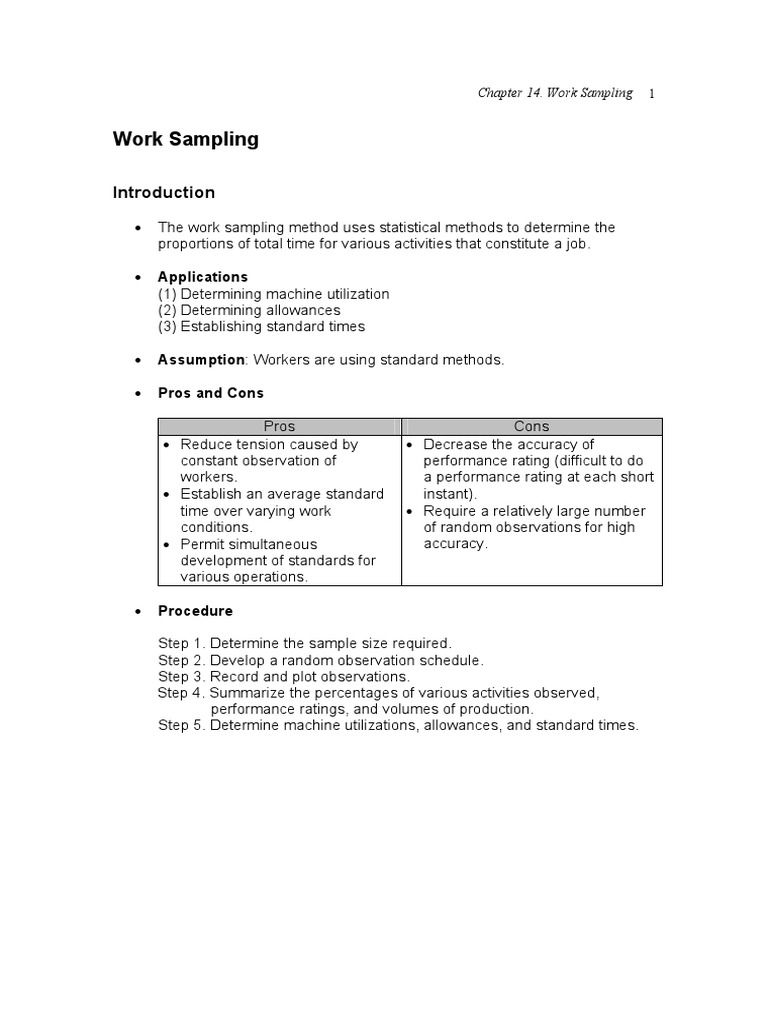 Chapter 14. Work Sampling 1

Work Sampling

Introduction

• The work sampling method uses statistical methods to determine the proportions of total time for various activities that constitute a job.

• Applications
(1) Determining machine utilization
(2) Determining allowances
(3) Establishing standard times

• Assumption: Workers are using standard methods.

• Pros and Cons

| Pros | Cons |
|---|---|
| • Reduce tension caused by constant observation of workers. • Establish an average standard time over varying work conditions. • Permit simultaneous development of standards for various operations. | • Decrease the accuracy of performance rating (difficult to do a performance rating at each short instant). • Require a relatively large number of random observations for high accuracy. |

• Procedure

Step 1. Determine the sample size required.
Step 2. Develop a random observation schedule.
Step 3. Record and plot observations.
Step 4. Summarize the percentages of various activities observed, performance ratings, and volumes of production.
Step 5. Determine machine utilizations, allowances, and standard times.